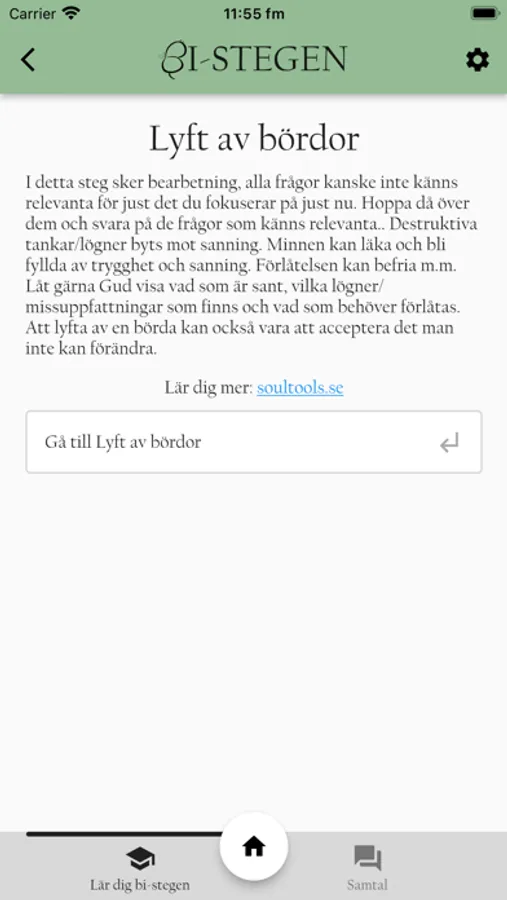 Carrier 11:55 fm

BI-STEGEN

Lyft av bördor

I detta steg sker bearbetning, alla frågor kanske inte känns relevanta för just det du fokuserar på just nu. Hoppa då över dem och svara på de frågor som känns relevanta.. Destruktiva tankar/lögner byts mot sanning. Minnen kan läka och bli fyllda av trygghet och sanning. Förlåtelsen kan befria m.m. Låt gärna Gud visa vad som är sant, vilka lögner/missuppfattningar som finns och vad som behöver förlåtas. Att lyfta av en börda kan också vara att acceptera det man inte kan förändra.

Lär dig mer: soultools.se

Gå till Lyft av bördor

Lär dig bi-stegen

Samtal